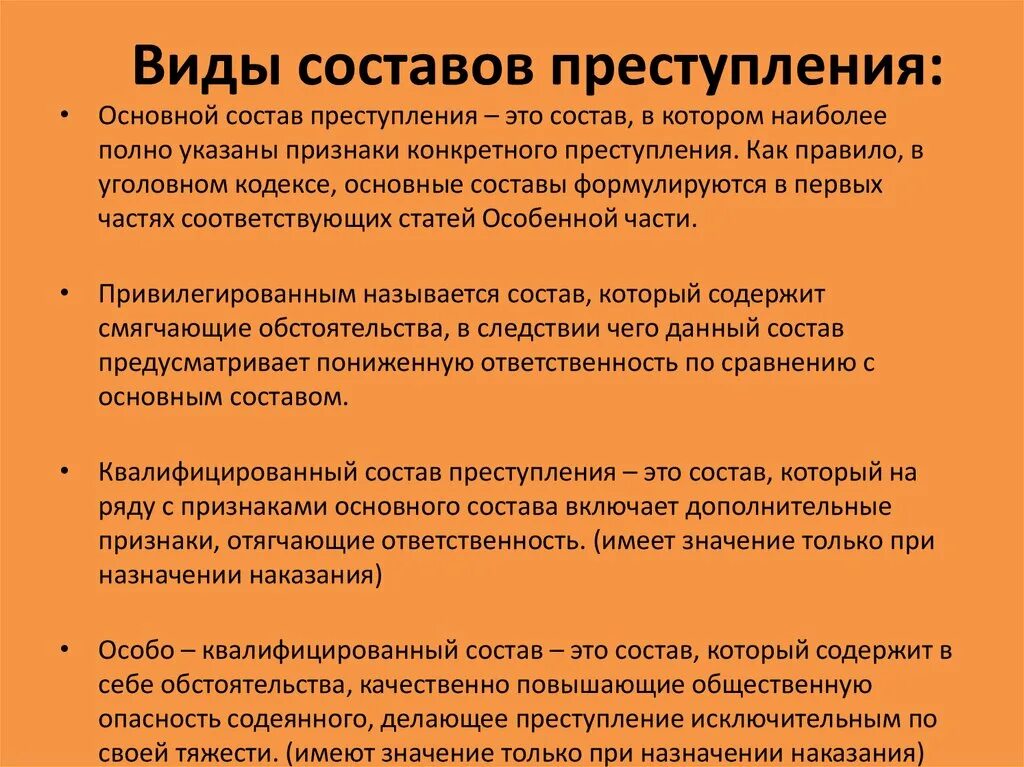 Виды составов преступления:

• Основной состав преступления – это состав, в котором наиболее полно указаны признаки конкретного преступления. Как правило, в уголовном кодексе, основные составы формулируются в первых частях соответствующих статей Особенной части.

• Привилегированным называется состав, который содержит смягчающие обстоятельства, в следствии чего данный состав предусматривает пониженную ответственность по сравнению с основным составом.

• Квалифицированный состав преступления – это состав, который на ряду с признаками основного состава включает дополнительные признаки, отягчающие ответственность. (имеет значение только при назначении наказания)

• Особо – квалифицированный состав – это состав, который содержит в себе обстоятельства, качественно повышающие общественную опасность содеянного, делающее преступление исключительным по своей тяжести. (имеют значение только при назначении наказания)